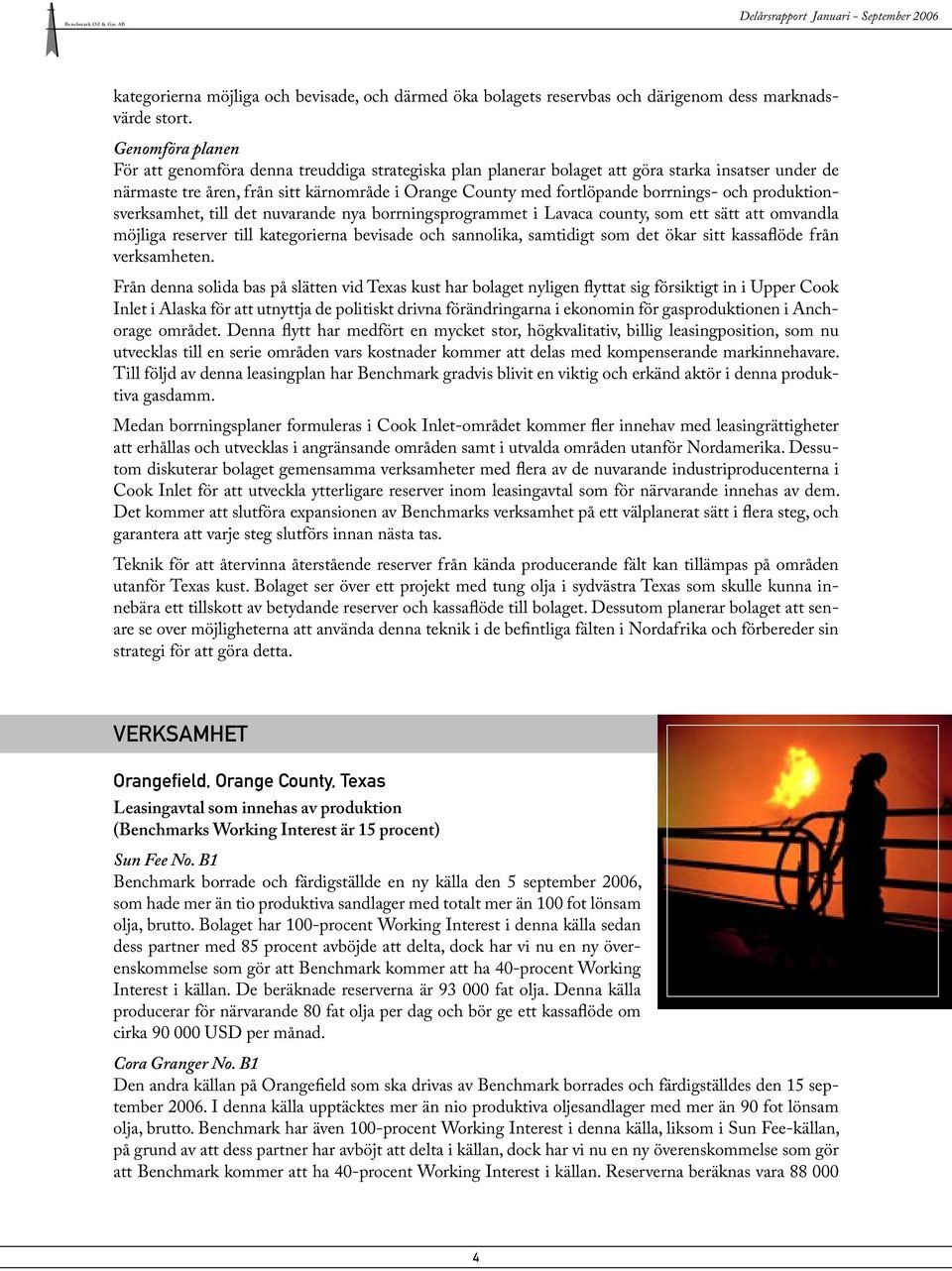 Benchmark Oil & Gas AB

Delårsrapport Januari - September 2006

kategorierna möjliga och bevisade, och därmed öka bolagets reservbas och därigenom dess marknadsvärde stort.

Genomföra planen
För att genomföra denna treuddiga strategiska plan planerar bolaget att göra starka insatser under de närmaste tre åren, från sitt kärnområde i Orange County med fortlöpande borrnings- och produktionsverksamhet, till det nuvarande nya borrningsprogrammet i Lavaca county, som ett sätt att omvandla möjliga reserver till kategorierna bevisade och sannolika, samtidigt som det ökar sitt kassaflöde från verksamheten.

Från denna solida bas på slätten vid Texas kust har bolaget nyligen flyttat sig försiktigt in i Upper Cook Inlet i Alaska för att utnyttja de politiskt drivna förändringarna i ekonomin för gasproduktionen i Anchorage området. Denna flytt har medfört en mycket stor, högkvalitativ, billig leasingposition, som nu utvecklas till en serie områden vars kostnader kommer att delas med kompenserande markinnehavare. Till följd av denna leasingplan har Benchmark gradvis blivit en viktig och erkänd aktör i denna produktiva gasdamm.

Medan borrningsplaner formuleras i Cook Inlet-området kommer fler innehav med leasingrättigheter att erhållas och utvecklas i angränsande områden samt i utvalda områden utanför Nordamerika. Dessutom diskuterar bolaget gemensamma verksamheter med flera av de nuvarande industriproducenterna i Cook Inlet för att utveckla ytterligare reserver inom leasingavtal som för närvarande innehas av dem. Det kommer att slutföra expansionen av Benchmarks verksamhet på ett välplanerat sätt i flera steg, och garantera att varje steg slutförs innan nästa tas.

Teknik för att återvinna återstående reserver från kända producerande fält kan tillämpas på områden utanför Texas kust. Bolaget ser över ett projekt med tung olja i sydvästra Texas som skulle kunna innebära ett tillskott av betydande reserver och kassaflöde till bolaget. Dessutom planerar bolaget att senare se over möjligheterna att använda denna teknik i de befintliga fälten i Nordafrika och förbereder sin strategi för att göra detta.

VERKSAMHET

Orangefield, Orange County, Texas

Leasingavtal som innehas av produktion
(Benchmarks Working Interest är 15 procent)

Sun Fee No. B1
Benchmark borrade och färdigställde en ny källa den 5 september 2006, som hade mer än tio produktiva sandlager med totalt mer än 100 fot lönsam olja, brutto. Bolaget har 100-procent Working Interest i denna källa sedan dess partner med 85 procent avböjde att delta, dock har vi nu en ny överenskommelse som gör att Benchmark kommer att ha 40-procent Working Interest i källan. De beräknade reserverna är 93 000 fat olja. Denna källa producerar för närvarande 80 fat olja per dag och bör ge ett kassaflöde om cirka 90 000 USD per månad.

Cora Granger No. B1
Den andra källan på Orangefield som ska drivas av Benchmark borrades och färdigställdes den 15 september 2006. I denna källa upptäcktes mer än nio produktiva oljesandlager med mer än 90 fot lönsam olja, brutto. Benchmark har även 100-procent Working Interest i denna källa, liksom i Sun Fee-källan, på grund av att dess partner har avböjt att delta i källan, dock har vi nu en ny överenskommelse som gör att Benchmark kommer att ha 40-procent Working Interest i källan. Reserverna beräknas vara 88 000

4